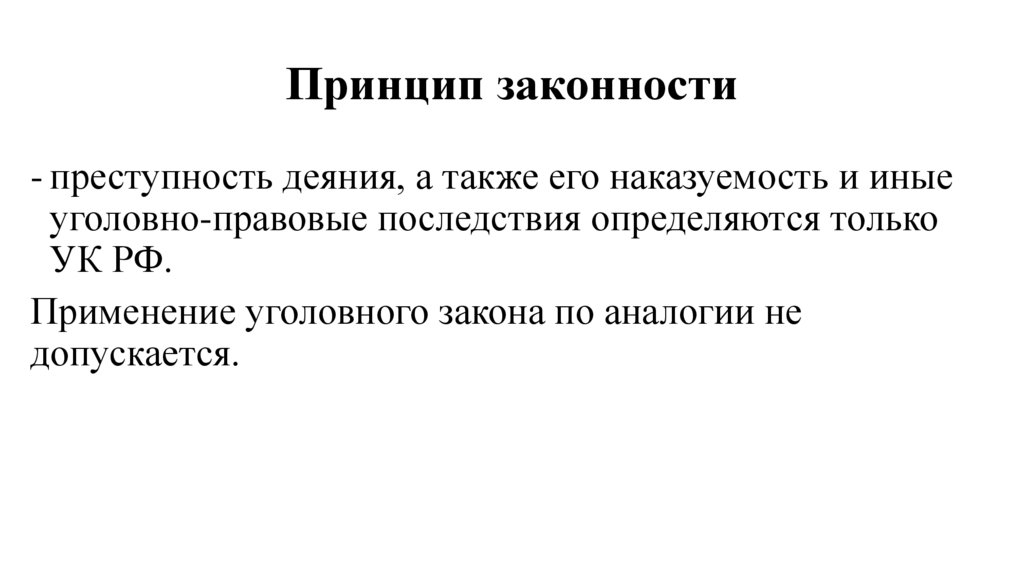 Принцип законности

- преступность деяния, а также его наказуемость и иные уголовно-правовые последствия определяются только УК РФ.

Применение уголовного закона по аналогии не допускается.